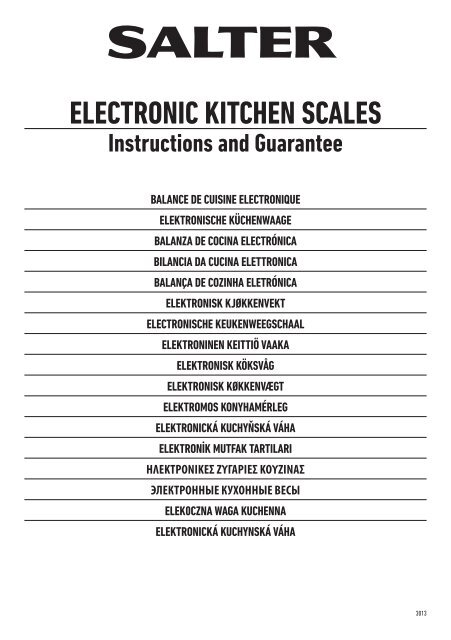 SALTER

ELECTRONIC KITCHEN SCALES
Instructions and Guarantee

BALANCE DE CUISINE ELECTRONIQUE

ELEKTRONISCHE KÜCHENWAAGE

BALANZA DE COCINA ELECTRÓNICA

BILANCIA DA CUCINA ELETTRONICA

BALANÇA DE COZINHA ELETRÓNICA

ELEKTRONISK KJØKKENVEKT

ELECTRONISCHE KEUKENWEEGSCHAAL

ELEKTRONINEN KEITTIÖ VAAKA

ELEKTRONISK KÖKSVÅG

ELEKTRONISK KØKKENVÆGT

ELEKTROMOS KONYHAMÉRLEG

ELEKTRONICKÁ KUCHYŇSKÁ VÁHA

ELEKTRONİK MUTFAK TARTILARI

ΗΛΕΚΤΡΟΝΙΚΕΣ ΖΥΓΑΡΙΕΣ ΚΟΥΖΙΝΑΣ

ЭЛЕКТРОННЫЕ КУХОННЫЕ ВЕСЫ

ELEKOCZNA WAGA KUCHENNA

ELEKTRONICKÁ KUCHYNSKÁ VÁHA

3013